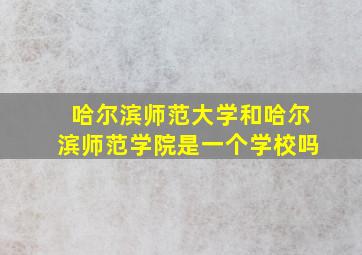 哈尔滨师范大学和哈尔滨师范学院是一个学校吗